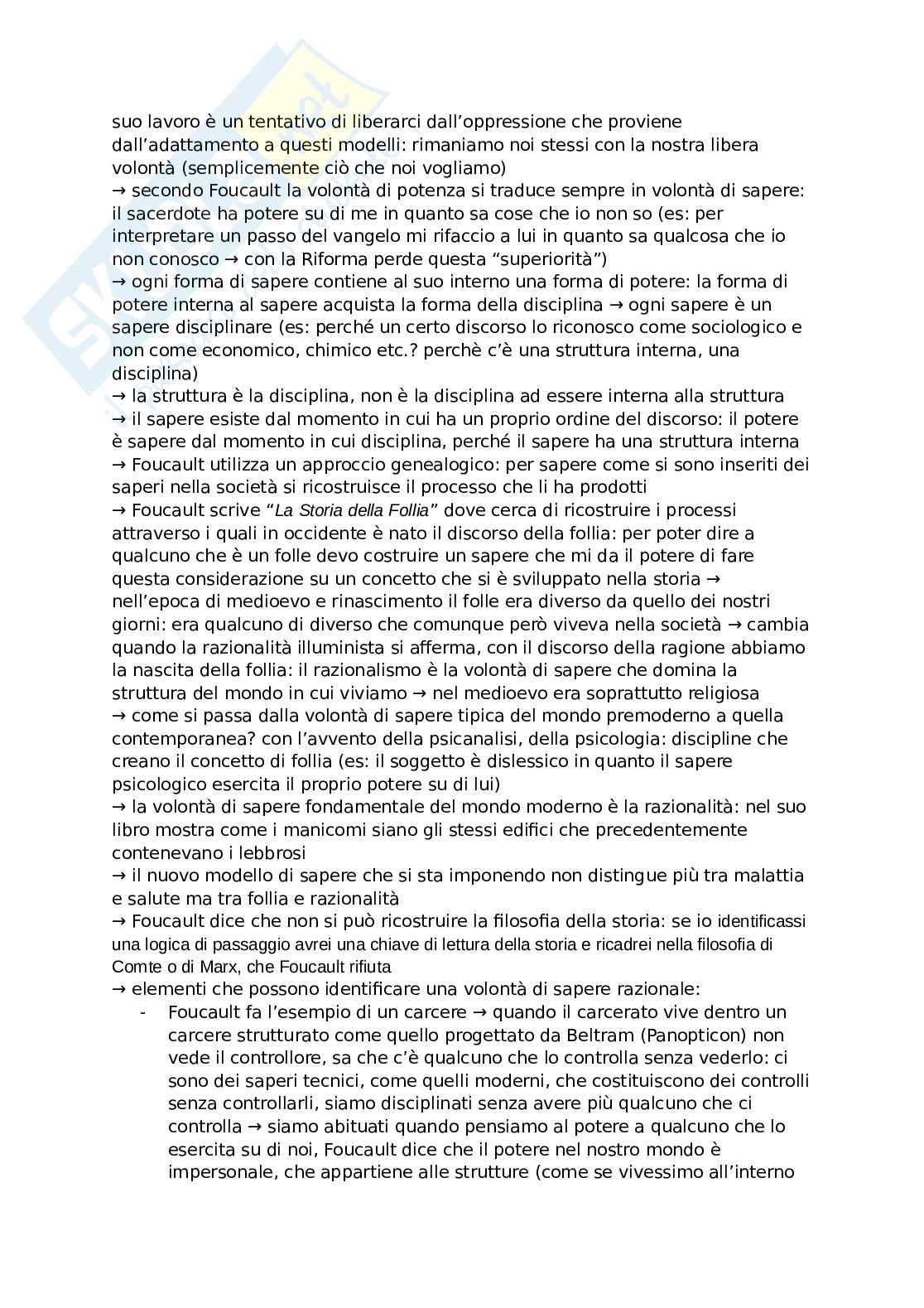 suo lavoro è un tentativo di liberarci dall'oppressione che proviene dall'adattamento a questi modelli: rimaniamo noi stessi con la nostra libera volontà (semplicemente ciò che noi vogliamo)
→ secondo Foucault la volontà di potenza si traduce sempre in volontà di sapere: il sacerdote ha potere su di me in quanto sa cose che io non so (es: per interpretare un passo del vangelo mi rifaccio a lui in quanto sa qualcosa che io non conosco → con la Riforma perde questa "superiorità")
→ ogni forma di sapere contiene al suo interno una forma di potere: la forma di potere interna al sapere acquista la forma della disciplina → ogni sapere è un sapere disciplinare (es: perché un certo discorso lo riconosco come sociologico e non come economico, chimico etc.? perchè c'è una struttura interna, una disciplina)
→ la struttura è la disciplina, non è la disciplina ad essere interna alla struttura
→ il sapere esiste dal momento in cui ha un proprio ordine del discorso: il potere è sapere dal momento in cui disciplina, perché il sapere ha una struttura interna
→ Foucault utilizza un approccio genealogico: per sapere come si sono inseriti dei saperi nella società si ricostruisce il processo che li ha prodotti
→ Foucault scrive "La Storia della Follia" dove cerca di ricostruire i processi attraverso i quali in occidente è nato il discorso della follia: per poter dire a qualcuno che è un folle devo costruire un sapere che mi da il potere di fare questa considerazione su un concetto che si è sviluppato nella storia → nell'epoca di medioevo e rinascimento il folle era diverso da quello dei nostri giorni: era qualcuno di diverso che comunque però viveva nella società → cambia quando la razionalità illuminista si afferma, con il discorso della ragione abbiamo la nascita della follia: il razionalismo è la volontà di sapere che domina la struttura del mondo in cui viviamo → nel medioevo era soprattutto religiosa
→ come si passa dalla volontà di sapere tipica del mondo premoderno a quella contemporanea? con l'avvento della psicanalisi, della psicologia: discipline che creano il concetto di follia (es: il soggetto è dislessico in quanto il sapere psicologico esercita il proprio potere su di lui)
→ la volontà di sapere fondamentale del mondo moderno è la razionalità: nel suo libro mostra come i manicomi siano gli stessi edifici che precedentemente contenevano i lebbrosi
→ il nuovo modello di sapere che si sta imponendo non distingue più tra malattia e salute ma tra follia e razionalità
→ Foucault dice che non si può ricostruire la filosofia della storia: se io identificassi una logica di passaggio avrei una chiave di lettura della storia e ricadrei nella filosofia di Comte o di Marx, che Foucault rifiuta
→ elementi che possono identificare una volontà di sapere razionale:
- Foucault fa l'esempio di un carcere → quando il carcerato vive dentro un carcere strutturato come quello progettato da Beltram (Panopticon) non vede il controllore, sa che c'è qualcuno che lo controlla senza vederlo: ci sono dei saperi tecnici, come quelli moderni, che costituiscono dei controlli senza controllarli, siamo disciplinati senza avere più qualcuno che ci controlla → siamo abituati quando pensiamo al potere a qualcuno che lo esercita su di noi, Foucault dice che il potere nel nostro mondo è impersonale, che appartiene alle strutture (come se vivessimo all'interno